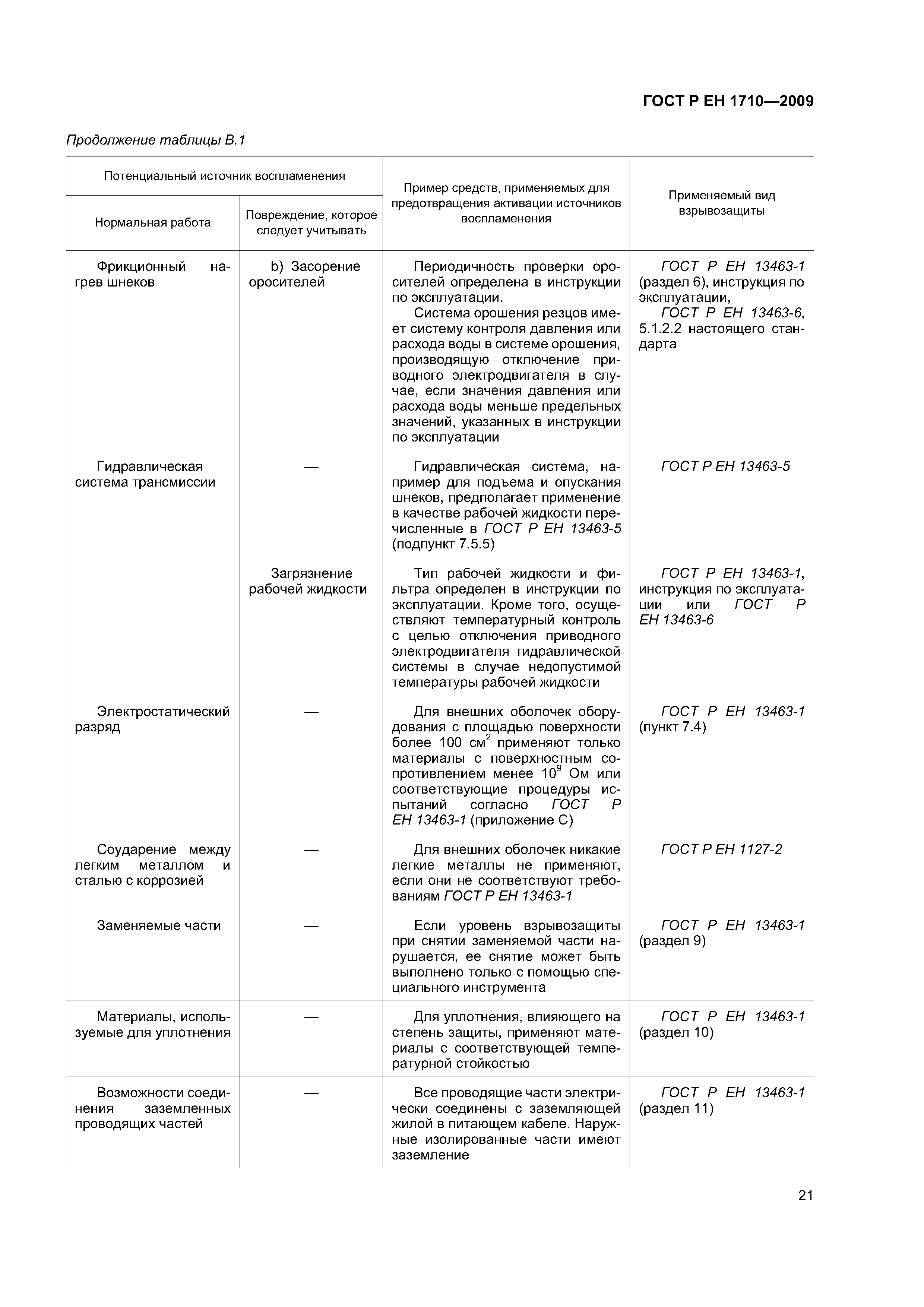 ГОСТ Р ЕН 1710—2009

Продолжение таблицы В.1

| Потенциальный источник воспламенения: Нормальная работа | Потенциальный источник воспламенения: Повреждение, которое следует учитывать | Пример средств, применяемых для предотвращения активации источников воспламенения | Применяемый вид взрывозащиты |
|---|---|---|---|
| Фрикционный нагрев шнеков | b) Засорение оросителей | Периодичность проверки оросителей определена в инструкции по эксплуатации. Система орошения резцов имеет систему контроля давления или расхода воды в системе орошения, производящую отключение приводного электродвигателя в случае, если значения давления или расхода воды меньше предельных значений, указанных в инструкции по эксплуатации | ГОСТ Р ЕН 13463-1 (раздел 6), инструкция по эксплуатации, ГОСТ Р ЕН 13463-6, 5.1.2.2 настоящего стандарта |
| Гидравлическая система трансмиссии | — | Гидравлическая система, например для подъема и опускания шнеков, предполагает применение в качестве рабочей жидкости перечисленные в ГОСТ Р ЕН 13463-5 (подпункт 7.5.5) | ГОСТ Р ЕН 13463-5 |
| | Загрязнение рабочей жидкости | Тип рабочей жидкости и фильтра определен в инструкции по эксплуатации. Кроме того, осуществляют температурный контроль с целью отключения приводного электродвигателя гидравлической системы в случае недопустимой температуры рабочей жидкости | ГОСТ Р ЕН 13463-1, инструкция по эксплуатации или ГОСТ Р ЕН 13463-6 |
| Электростатический разряд | — | Для внешних оболочек оборудования с площадью поверхности более 100 см$^2$ применяют только материалы с поверхностным сопротивлением менее $10^9$ Ом или соответствующие процедуры испытаний согласно ГОСТ Р ЕН 13463-1 (приложение С) | ГОСТ Р ЕН 13463-1 (пункт 7.4) |
| Соударение между легким металлом и сталью с коррозией | — | Для внешних оболочек никакие легкие металлы не применяют, если они не соответствуют требованиям ГОСТ Р ЕН 13463-1 | ГОСТ Р ЕН 1127-2 |
| Заменяемые части | — | Если уровень взрывозащиты при снятии заменяемой части нарушается, ее снятие может быть выполнено только с помощью специального инструмента | ГОСТ Р ЕН 13463-1 (раздел 9) |
| Материалы, используемые для уплотнения | — | Для уплотнения, влияющего на степень защиты, применяют материалы с соответствующей температурной стойкостью | ГОСТ Р ЕН 13463-1 (раздел 10) |
| Возможности соединения заземленных проводящих частей | — | Все проводящие части электрически соединены с заземляющей жилой в питающем кабеле. Наружные изолированные части имеют заземление | ГОСТ Р ЕН 13463-1 (раздел 11) |

21